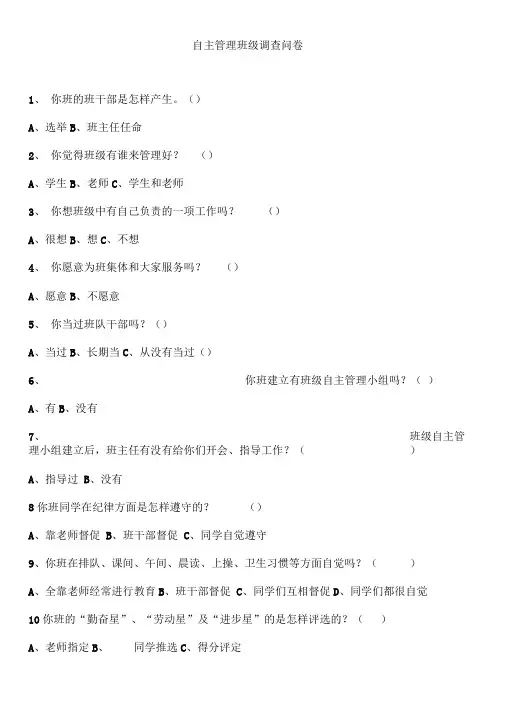 自主管理班级调查问卷

1、 你班的班干部是怎样产生。（）

A、选举 B、班主任任命

2、 你觉得班级有谁来管理好？ （）

A、学生 B、老师 C、学生和老师

3、 你想班级中有自己负责的一项工作吗？ （）

A、很想 B、想 C、不想

4、 你愿意为班集体和大家服务吗？ （）

A、愿意 B、不愿意

5、 你当过班队干部吗？（）

A、当过 B、长期当 C、从没有当过（）

6、 你班建立有班级自主管理小组吗？（ ）

A、有 B、没有

7、 班级自主管理小组建立后，班主任有没有给你们开会、指导工作？（ ）

A、指导过 B、没有

8 你班同学在纪律方面是怎样遵守的？ （）

A、靠老师督促 B、班干部督促 C、同学自觉遵守

9、你班在排队、课间、午间、晨读、上操、卫生习惯等方面自觉吗？（ ）

A、全靠老师经常进行教育 B、班干部督促 C、同学们互相督促 D、同学们都很自觉

10 你班的“勤奋星”、“劳动星”及“进步星”的是怎样评选的？（ ）

A、老师指定 B、 同学推选 C、得分评定